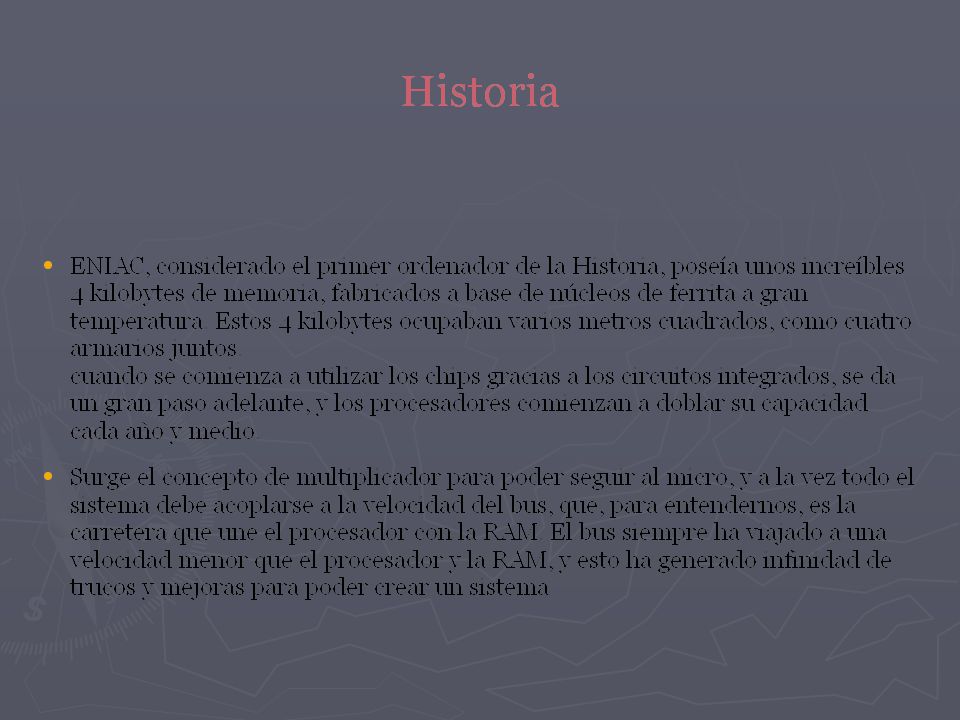 Historia

• ENIAC, considerado el primer ordenador de la Historia, poseía unos increíbles 4 kilobytes de memoria, fabricados a base de núcleos de ferrita a gran temperatura. Estos 4 kilobytes ocupaban varios metros cuadrados, como cuatro armarios juntos.
cuando se comienza a utilizar los chips gracias a los circuitos integrados, se da un gran paso adelante, y los procesadores comienzan a doblar su capacidad cada año y medio.

• Surge el concepto de multiplicador para poder seguir al micro, y a la vez todo el sistema debe acoplarse a la velocidad del bus, que, para entendernos, es la carretera que une el procesador con la RAM. El bus siempre ha viajado a una velocidad menor que el procesador y la RAM, y esto ha generado infinidad de trucos y mejoras para poder crear un sistema